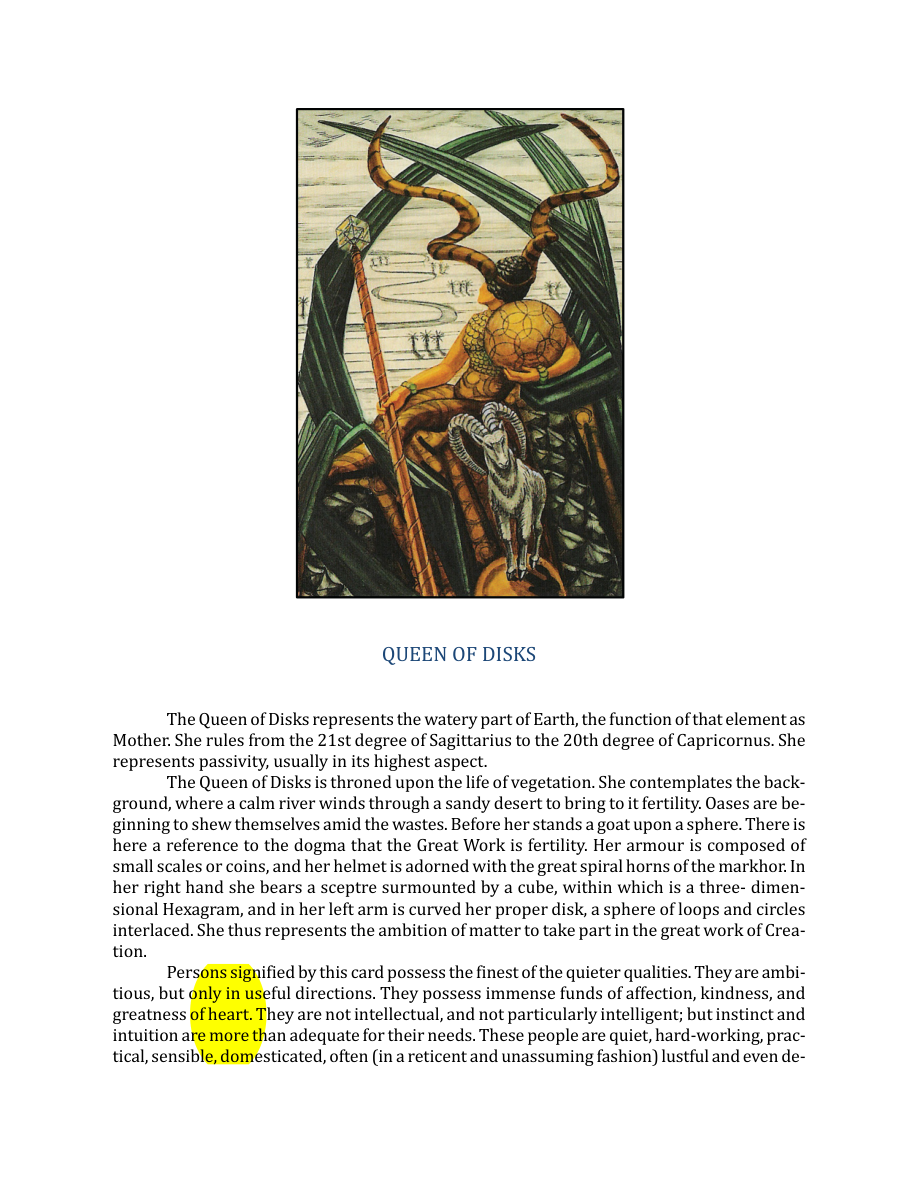 QUEEN OF DISKS

The Queen of Disks represents the watery part of Earth, the function of that element as Mother. She rules from the 21st degree of Sagittarius to the 20th degree of Capricornus. She represents passivity, usually in its highest aspect.

The Queen of Disks is throned upon the life of vegetation. She contemplates the background, where a calm river winds through a sandy desert to bring to it fertility. Oases are beginning to shew themselves amid the wastes. Before her stands a goat upon a sphere. There is here a reference to the dogma that the Great Work is fertility. Her armour is composed of small scales or coins, and her helmet is adorned with the great spiral horns of the markhor. In her right hand she bears a sceptre surmounted by a cube, within which is a three- dimensional Hexagram, and in her left arm is curved her proper disk, a sphere of loops and circles interlaced. She thus represents the ambition of matter to take part in the great work of Creation.

Persons signified by this card possess the finest of the quieter qualities. They are ambitious, but only in useful directions. They possess immense funds of affection, kindness, and greatness of heart. They are not intellectual, and not particularly intelligent; but instinct and intuition are more than adequate for their needs. These people are quiet, hard-working, practical, sensible, domesticated, often (in a reticent and unassuming fashion) lustful and even de-